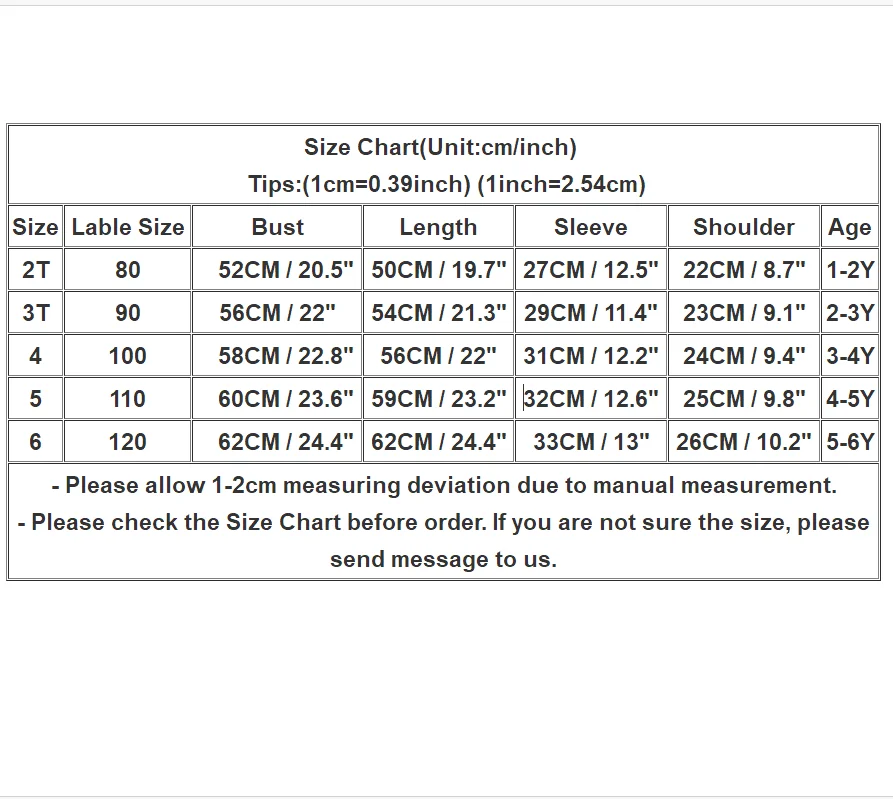 Size Chart(Unit:cm/inch)
Tips:(1cm=0.39inch) (1inch=2.54cm)

| Size | Lable Size | Bust | Length | Sleeve | Shoulder | Age |
|---|---|---|---|---|---|---|
| 2T | 80 | 52CM / 20.5" | 50CM / 19.7" | 27CM / 12.5" | 22CM / 8.7" | 1-2Y |
| 3T | 90 | 56CM / 22" | 54CM / 21.3" | 29CM / 11.4" | 23CM / 9.1" | 2-3Y |
| 4 | 100 | 58CM / 22.8" | 56CM / 22" | 31CM / 12.2" | 24CM / 9.4" | 3-4Y |
| 5 | 110 | 60CM / 23.6" | 59CM / 23.2" | 32CM / 12.6" | 25CM / 9.8" | 4-5Y |
| 6 | 120 | 62CM / 24.4" | 62CM / 24.4" | 33CM / 13" | 26CM / 10.2" | 5-6Y |

- Please allow 1-2cm measuring deviation due to manual measurement.
- Please check the Size Chart before order. If you are not sure the size, please send message to us.